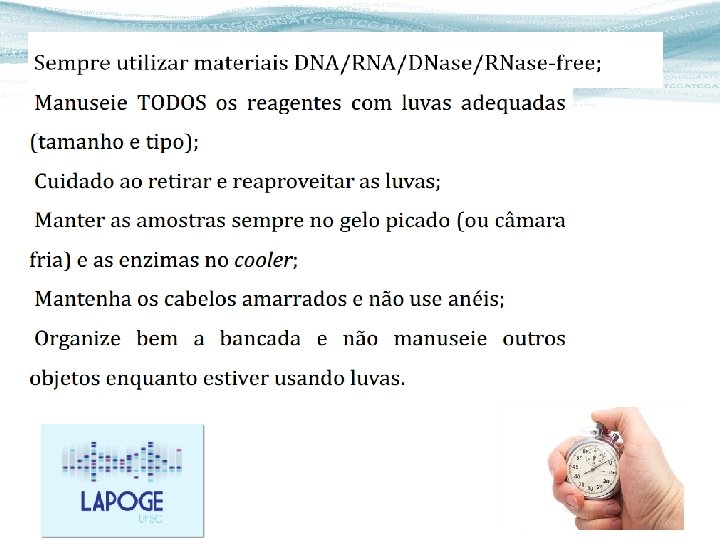 Sempre utilizar materiais DNA/RNA/DNase/RNase-free;

Manuseie TODOS os reagentes com luvas adequadas (tamanho e tipo);

Cuidado ao retirar e reaproveitar as luvas;

Manter as amostras sempre no gelo picado (ou câmara fria) e as enzimas no cooler;

Mantenha os cabelos amarrados e não use anéis;

Organize bem a bancada e não manuseie outros objetos enquanto estiver usando luvas.

LAPOGE
UFSC